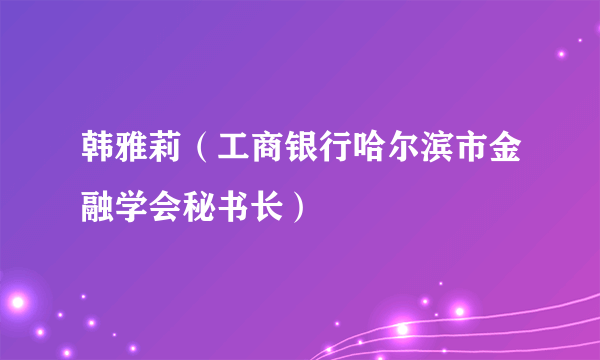 韩雅莉（工商银行哈尔滨市金融学会秘书长）